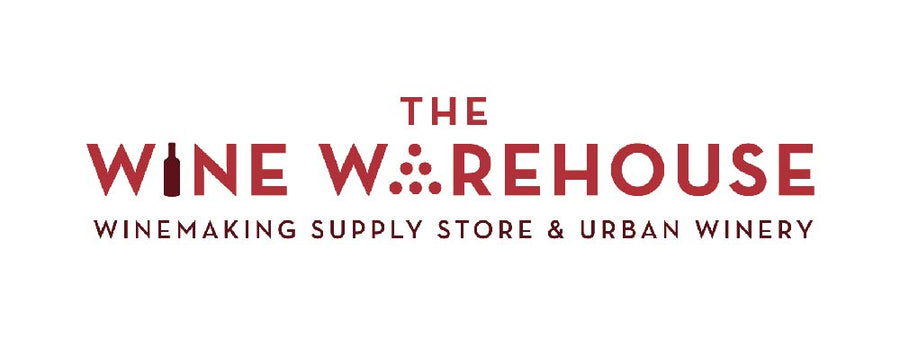 THE
WINE WAREHOUSE
WINEMAKING SUPPLY STORE & URBAN WINERY